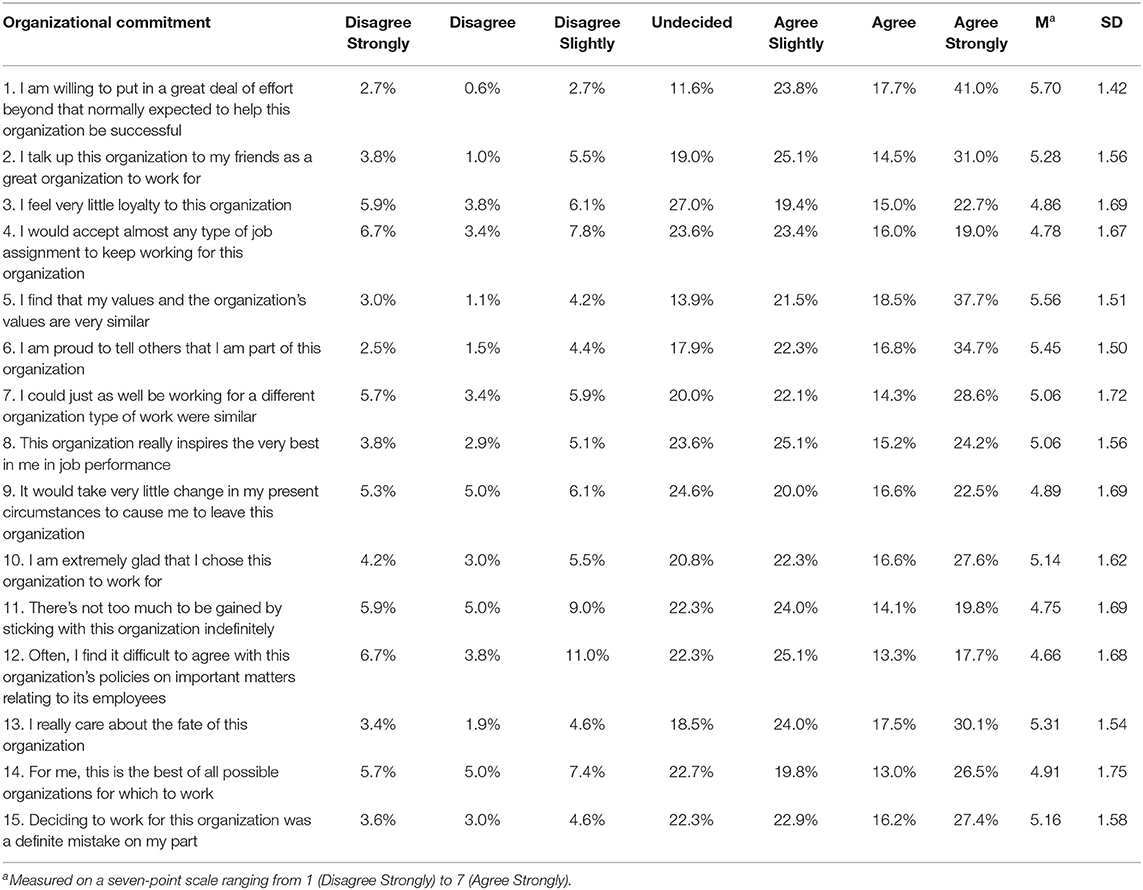 | Organizational commitment | Disagree Strongly | Disagree | Disagree Slightly | Undecided | Agree Slightly | Agree | Agree Strongly | M$^a$ | SD |
|---|---|---|---|---|---|---|---|---|---|
| 1. I am willing to put in a great deal of effort beyond that normally expected to help this organization be successful | 2.7% | 0.6% | 2.7% | 11.6% | 23.8% | 17.7% | 41.0% | 5.70 | 1.42 |
| 2. I talk up this organization to my friends as a great organization to work for | 3.8% | 1.0% | 5.5% | 19.0% | 25.1% | 14.5% | 31.0% | 5.28 | 1.56 |
| 3. I feel very little loyalty to this organization | 5.9% | 3.8% | 6.1% | 27.0% | 19.4% | 15.0% | 22.7% | 4.86 | 1.69 |
| 4. I would accept almost any type of job assignment to keep working for this organization | 6.7% | 3.4% | 7.8% | 23.6% | 23.4% | 16.0% | 19.0% | 4.78 | 1.67 |
| 5. I find that my values and the organization's values are very similar | 3.0% | 1.1% | 4.2% | 13.9% | 21.5% | 18.5% | 37.7% | 5.56 | 1.51 |
| 6. I am proud to tell others that I am part of this organization | 2.5% | 1.5% | 4.4% | 17.9% | 22.3% | 16.8% | 34.7% | 5.45 | 1.50 |
| 7. I could just as well be working for a different organization type of work were similar | 5.7% | 3.4% | 5.9% | 20.0% | 22.1% | 14.3% | 28.6% | 5.06 | 1.72 |
| 8. This organization really inspires the very best in me in job performance | 3.8% | 2.9% | 5.1% | 23.6% | 25.1% | 15.2% | 24.2% | 5.06 | 1.56 |
| 9. It would take very little change in my present circumstances to cause me to leave this organization | 5.3% | 5.0% | 6.1% | 24.6% | 20.0% | 16.6% | 22.5% | 4.89 | 1.69 |
| 10. I am extremely glad that I chose this organization to work for | 4.2% | 3.0% | 5.5% | 20.8% | 22.3% | 16.6% | 27.6% | 5.14 | 1.62 |
| 11. There's not too much to be gained by sticking with this organization indefinitely | 5.9% | 5.0% | 9.0% | 22.3% | 24.0% | 14.1% | 19.8% | 4.75 | 1.69 |
| 12. Often, I find it difficult to agree with this organization's policies on important matters relating to its employees | 6.7% | 3.8% | 11.0% | 22.3% | 25.1% | 13.3% | 17.7% | 4.66 | 1.68 |
| 13. I really care about the fate of this organization | 3.4% | 1.9% | 4.6% | 18.5% | 24.0% | 17.5% | 30.1% | 5.31 | 1.54 |
| 14. For me, this is the best of all possible organizations for which to work | 5.7% | 5.0% | 7.4% | 22.7% | 19.8% | 13.0% | 26.5% | 4.91 | 1.75 |
| 15. Deciding to work for this organization was a definite mistake on my part | 3.6% | 3.0% | 4.6% | 22.3% | 22.9% | 16.2% | 27.4% | 5.16 | 1.58 |

$^a$Measured on a seven-point scale ranging from 1 (Disagree Strongly) to 7 (Agree Strongly).